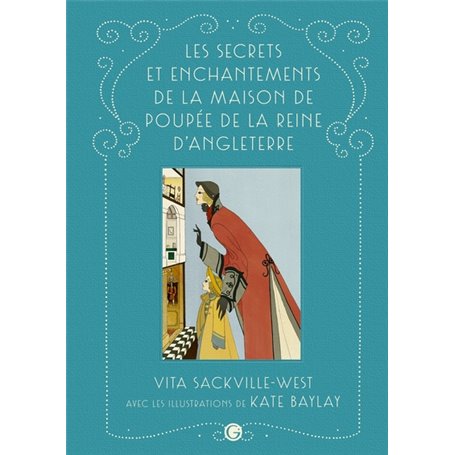 LES SECRETS ET ENCHANTEMENTS DE LA MAISON DE POUPÉE DE LA REINE D'ANGLETERRE

VITA SACKVILLE-WEST
AVEC LES ILLUSTRATIONS DE KATE BAYLAY

G